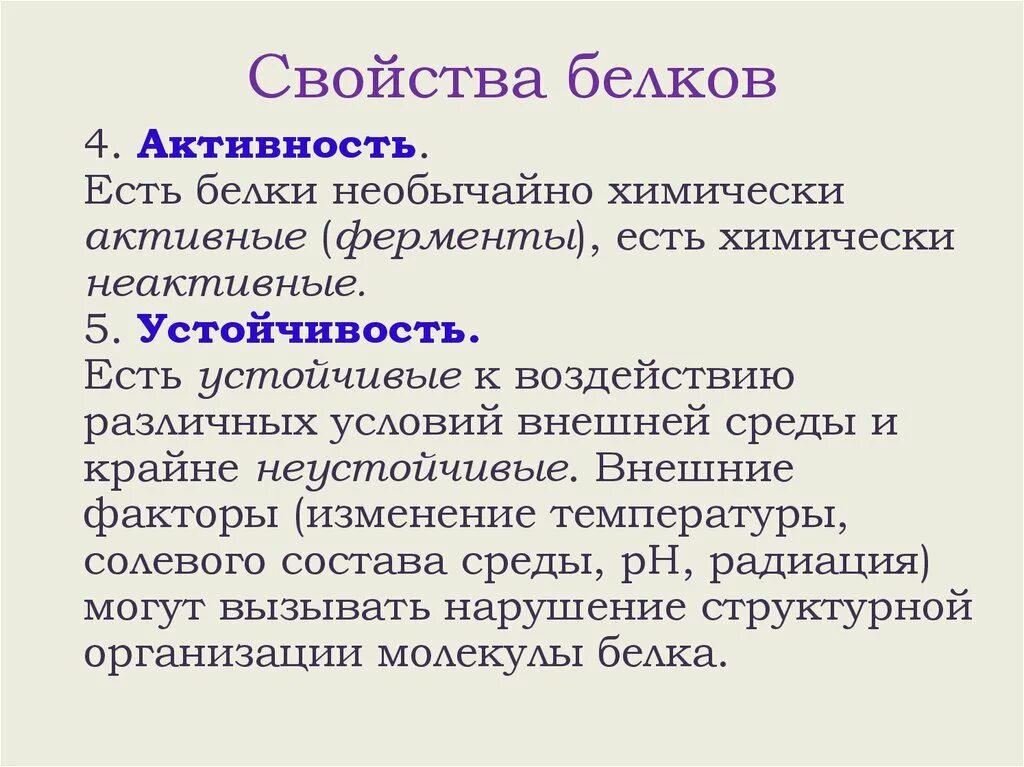 Свойства белков

4. Активность.

Есть белки необычайно химически активные (ферменты), есть химически неактивные.

5. Устойчивость.

Есть устойчивые к воздействию различных условий внешней среды и крайне неустойчивые. Внешние факторы (изменение температуры, солевого состава среды, pH, радиация) могут вызывать нарушение структурной организации молекулы белка.